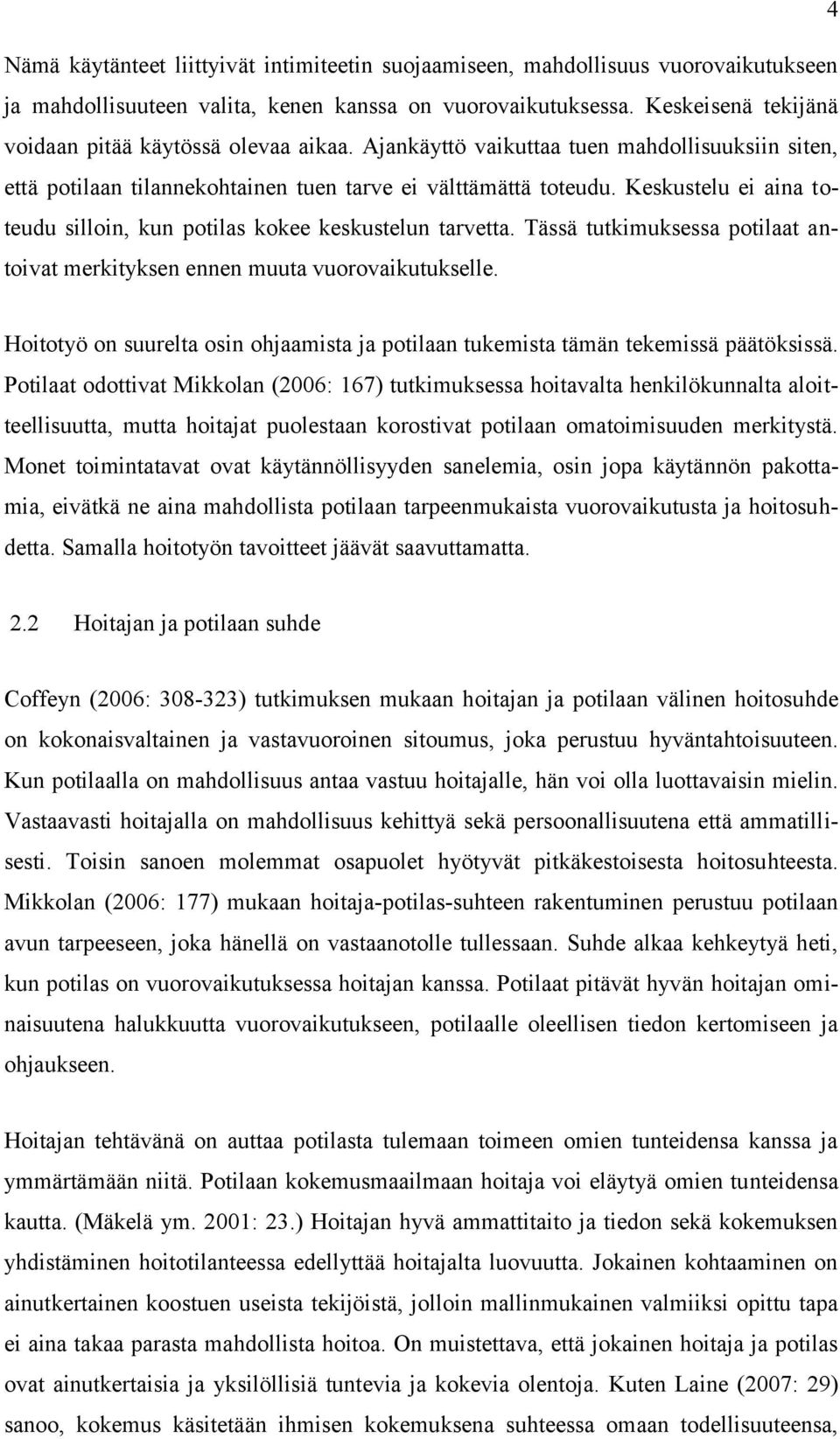 4

Nämä käytänteet liittyivät intimiteetin suojaamiseen, mahdollisuus vuorovaikutukseen ja mahdollisuuteen valita, kenen kanssa on vuorovaikutuksessa. Keskeisenä tekijänä voidaan pitää käytössä olevaa aikaa. Ajankäyttö vaikuttaa tuen mahdollisuuksiin siten, että potilaan tilannekohtainen tuen tarve ei välttämättä toteudu. Keskustelu ei aina toteudu silloin, kun potilas kokee keskustelun tarvetta. Tässä tutkimuksessa potilaat antoivat merkityksen ennen muuta vuorovaikutukselle.

Hoitotyö on suurelta osin ohjaamista ja potilaan tukemista tämän tekemissä päätöksissä. Potilaat odottivat Mikkolan (2006: 167) tutkimuksessa hoitavalta henkilökunnalta aloitteellisuutta, mutta hoitajat puolestaan korostivat potilaan omatoimisuuden merkitystä. Monet toimintatavat ovat käytännöllisyyden sanelemia, osin jopa käytännön pakottamia, eivätkä ne aina mahdollista potilaan tarpeenmukaista vuorovaikutusta ja hoitosuhdetta. Samalla hoitotyön tavoitteet jäävät saavuttamatta.

2.2 Hoitajan ja potilaan suhde

Coffeyn (2006: 308-323) tutkimuksen mukaan hoitajan ja potilaan välinen hoitosuhde on kokonaisvaltainen ja vastavuoroinen sitoumus, joka perustuu hyväntahtoisuuteen. Kun potilaalla on mahdollisuus antaa vastuu hoitajalle, hän voi olla luottavaisin mielin. Vastaavasti hoitajalla on mahdollisuus kehittyä sekä persoonallisuutena että ammatillisesti. Toisin sanoen molemmat osapuolet hyötyvät pitkäkestoisesta hoitosuhteesta. Mikkolan (2006: 177) mukaan hoitaja-potilas-suhteen rakentuminen perustuu potilaan avun tarpeeseen, joka hänellä on vastaanotolle tullessaan. Suhde alkaa kehkeytyä heti, kun potilas on vuorovaikutuksessa hoitajan kanssa. Potilaat pitävät hyvän hoitajan ominaisuutena halukkuutta vuorovaikutukseen, potilaalle oleellisen tiedon kertomiseen ja ohjaukseen.

Hoitajan tehtävänä on auttaa potilasta tulemaan toimeen omien tunteidensa kanssa ja ymmärtämään niitä. Potilaan kokemusmaailmaan hoitaja voi eläytyä omien tunteidensa kautta. (Mäkelä ym. 2001: 23.) Hoitajan hyvä ammattitaito ja tiedon sekä kokemuksen yhdistäminen hoitotilanteessa edellyttää hoitajalta luovuutta. Jokainen kohtaaminen on ainutkertainen koostuen useista tekijöistä, jolloin mallinmukainen valmiiksi opittu tapa ei aina takaa parasta mahdollista hoitoa. On muistettava, että jokainen hoitaja ja potilas ovat ainutkertaisia ja yksilöllisiä tuntevia ja kokevia olentoja. Kuten Laine (2007: 29) sanoo, kokemus käsitetään ihmisen kokemuksena suhteessa omaan todellisuuteensa,